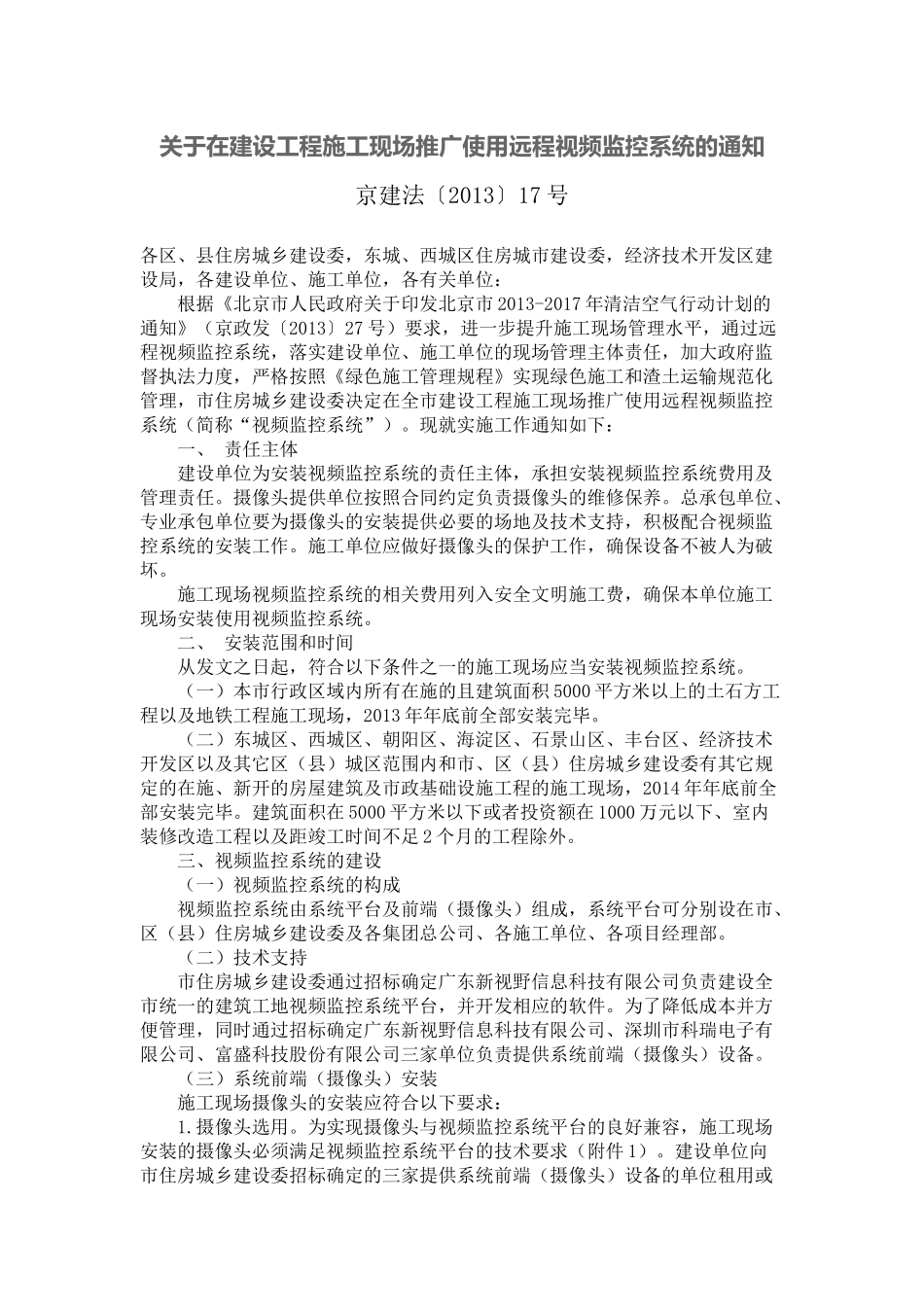 关于在建设工程施工现场推广使用远程视频监控系统的通知

京建法〔2013〕17号

各区、县住房城乡建设委，东城、西城区住房城市建设委，经济技术开发区建设局，各建设单位、施工单位，各有关单位：

根据《北京市人民政府关于印发北京市2013-2017年清洁空气行动计划的通知》（京政发〔2013〕27号）要求，进一步提升施工现场管理水平，通过远程视频监控系统，落实建设单位、施工单位的现场管理主体责任，加大政府监督执法力度，严格按照《绿色施工管理规程》实现绿色施工和渣土运输规范化管理，市住房城乡建设委决定在全市建设工程施工现场推广使用远程视频监控系统（简称“视频监控系统”）。现就实施工作通知如下：

一、 责任主体

建设单位为安装视频监控系统的责任主体，承担安装视频监控系统费用及管理责任。摄像头提供单位按照合同约定负责摄像头的维修保养。总承包单位、专业承包单位要为摄像头的安装提供必要的场地及技术支持，积极配合视频监控系统的安装工作。施工单位应做好摄像头的保护工作，确保设备不被人为破坏。

施工现场视频监控系统的相关费用列入安全文明施工费，确保本单位施工现场安装使用视频监控系统。

二、 安装范围和时间

从发文之日起，符合以下条件之一的施工现场应当安装视频监控系统。

（一）本市行政区域内所有在施的且建筑面积5000平方米以上的土石方工程以及地铁工程施工现场，2013年年底前全部安装完毕。

（二）东城区、西城区、朝阳区、海淀区、石景山区、丰台区、经济技术开发区以及其它区（县）城区范围内和市、区（县）住房城乡建设委有其它规定的在施、新开的房屋建筑及市政基础设施工程的施工现场，2014年年底前全部安装完毕。建筑面积在5000平方米以下或者投资额在1000万元以下、室内装修改造工程以及距竣工时间不足2个月的工程除外。

三、视频监控系统的建设

（一）视频监控系统的构成

视频监控系统由系统平台及前端（摄像头）组成，系统平台可分别设在市、区（县）住房城乡建设委及各集团总公司、各施工单位、各项目经理部。

（二）技术支持

市住房城乡建设委通过招标确定广东新视野信息科技有限公司负责建设全市统一的建筑工地视频监控系统平台，并开发相应的软件。为了降低成本并方便管理，同时通过招标确定广东新视野信息科技有限公司、深圳市科瑞电子有限公司、富盛科技股份有限公司三家单位负责提供系统前端（摄像头）设备。

（三）系统前端（摄像头）安装

施工现场摄像头的安装应符合以下要求：

1.摄像头选用。为实现摄像头与视频监控系统平台的良好兼容，施工现场安装的摄像头必须满足视频监控系统平台的技术要求（附件1）。建设单位向市住房城乡建设委招标确定的三家提供系统前端（摄像头）设备的单位租用或